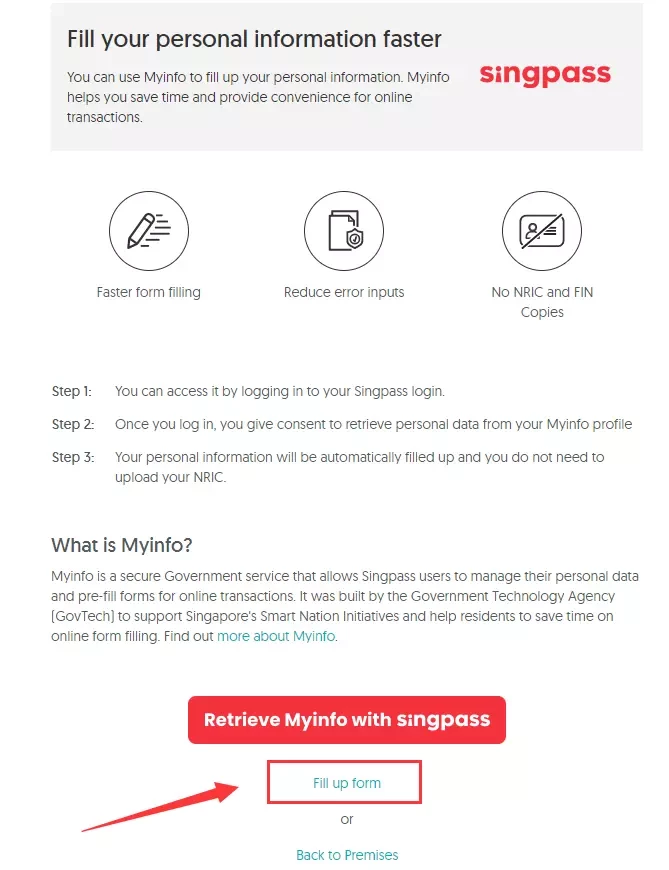 Fill your personal information faster

You can use Myinfo to fill up your personal information. Myinfo helps you save time and provide convenience for online transactions.

singpass

Faster form filling

Reduce error inputs

No NRIC and FIN Copies

Step 1: You can access it by logging in to your Singpass login.

Step 2: Once you log in, you give consent to retrieve personal data from your Myinfo profile

Step 3: Your personal information will be automatically filled up and you do not need to upload your NRIC.

What is Myinfo?

Myinfo is a secure Government service that allows Singpass users to manage their personal data and pre-fill forms for online transactions. It was built by the Government Technology Agency (GovTech) to support Singapore's Smart Nation Initiatives and help residents to save time on online form filling. Find out more about Myinfo.

Retrieve Myinfo with singpass

Fill up form

or

Back to Premises